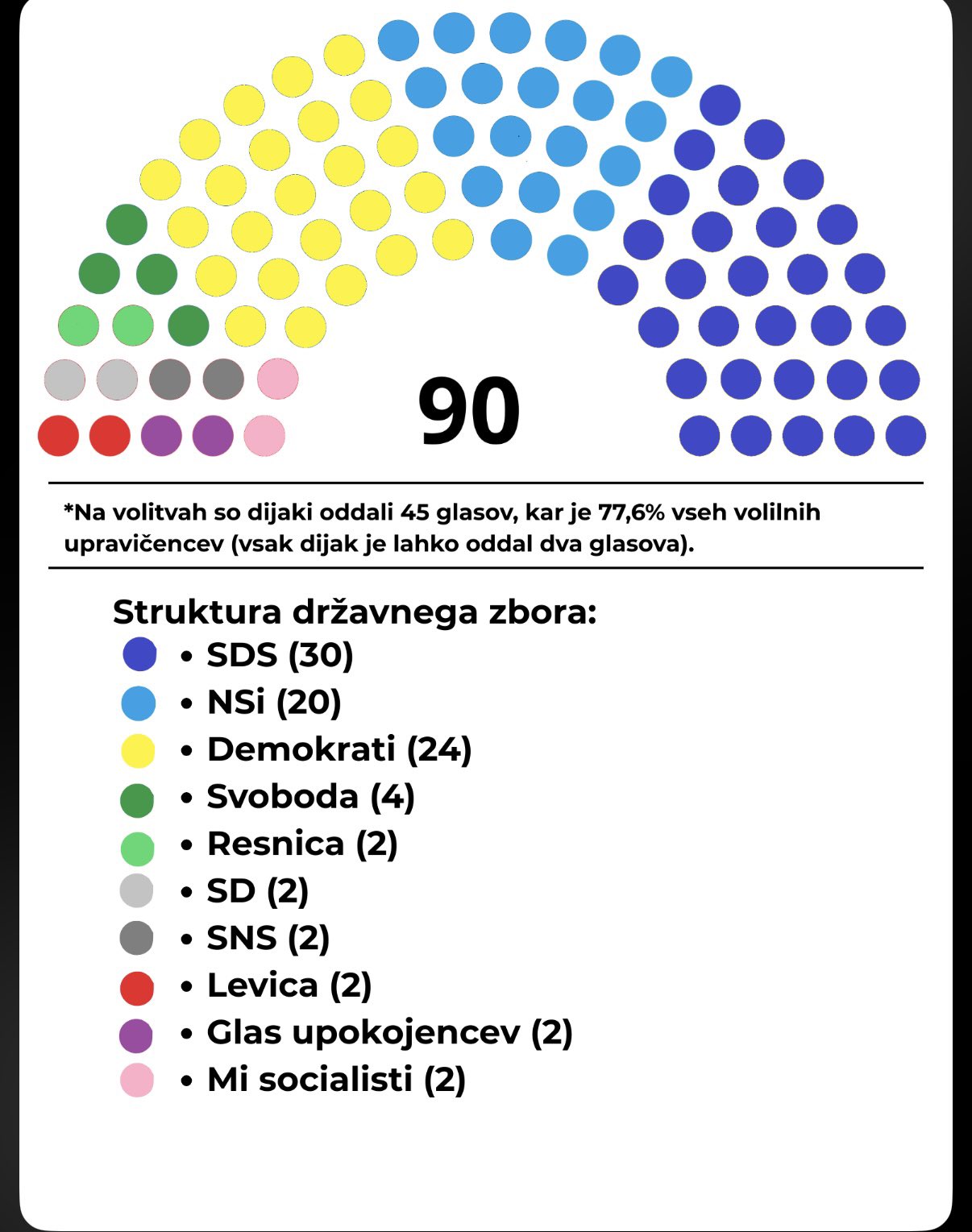 90

*Na volitvah so dijaki oddali 45 glasov, kar je 77,6% vseh volilnih upravičencev (vsak dijak je lahko oddal dva glasova).

Struktura državnega zbora:
• SDS (30)
• NSi (20)
• Demokrati (24)
• Svoboda (4)
• Resnica (2)
• SD (2)
• SNS (2)
• Levica (2)
• Glas upokojencev (2)
• Mi socialisti (2)